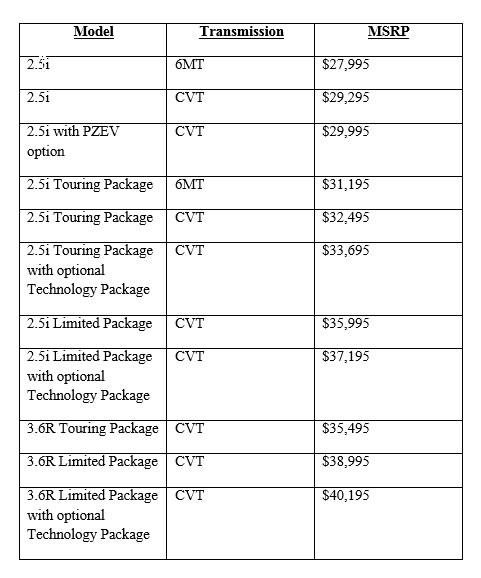 | Model | Transmission | MSRP |
|---|---|---|
| 2.5i | 6MT | \$27,995 |
| 2.5i | CVT | \$29,295 |
| 2.5i with PZEV option | CVT | \$29,995 |
| 2.5i Touring Package | 6MT | \$31,195 |
| 2.5i Touring Package | CVT | \$32,495 |
| 2.5i Touring Package with optional Technology Package | CVT | \$33,695 |
| 2.5i Limited Package | CVT | \$35,995 |
| 2.5i Limited Package with optional Technology Package | CVT | \$37,195 |
| 3.6R Touring Package | CVT | \$35,495 |
| 3.6R Limited Package | CVT | \$38,995 |
| 3.6R Limited Package with optional Technology Package | CVT | \$40,195 |